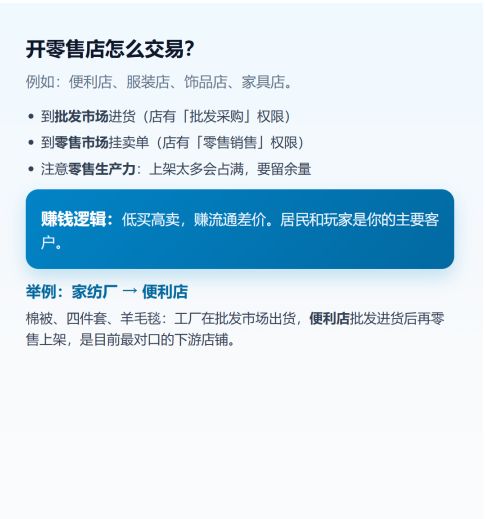 开零售店怎么交易?

例如：便利店、服装店、饰品店、家具店。

• 到批发市场进货（店有「批发采购」权限）
• 到零售市场挂卖单（店有「零售销售」权限）
• 注意零售生产力：上架太多会占满，要留余量

赚钱逻辑：低买高卖，赚流通差价。居民和玩家是你的主要客户。

举例：家纺厂 → 便利店

棉被、四件套、羊毛毯：工厂在批发市场出货，便利店批发进货后再零售上架，是目前最对口的下游店铺。